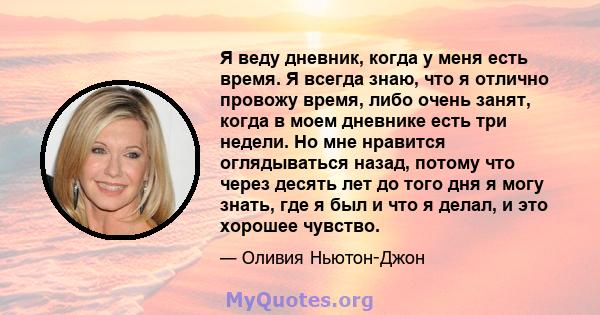 Я веду дневник, когда у меня есть время. Я всегда знаю, что я отлично провожу время, либо очень занят, когда в моем дневнике есть три недели. Но мне нравится оглядываться назад, потому что через десять лет до того дня я могу знать, где я был и что я делал, и это хорошее чувство.

— Оливия Ньютон-Джон

MyQuotes.org